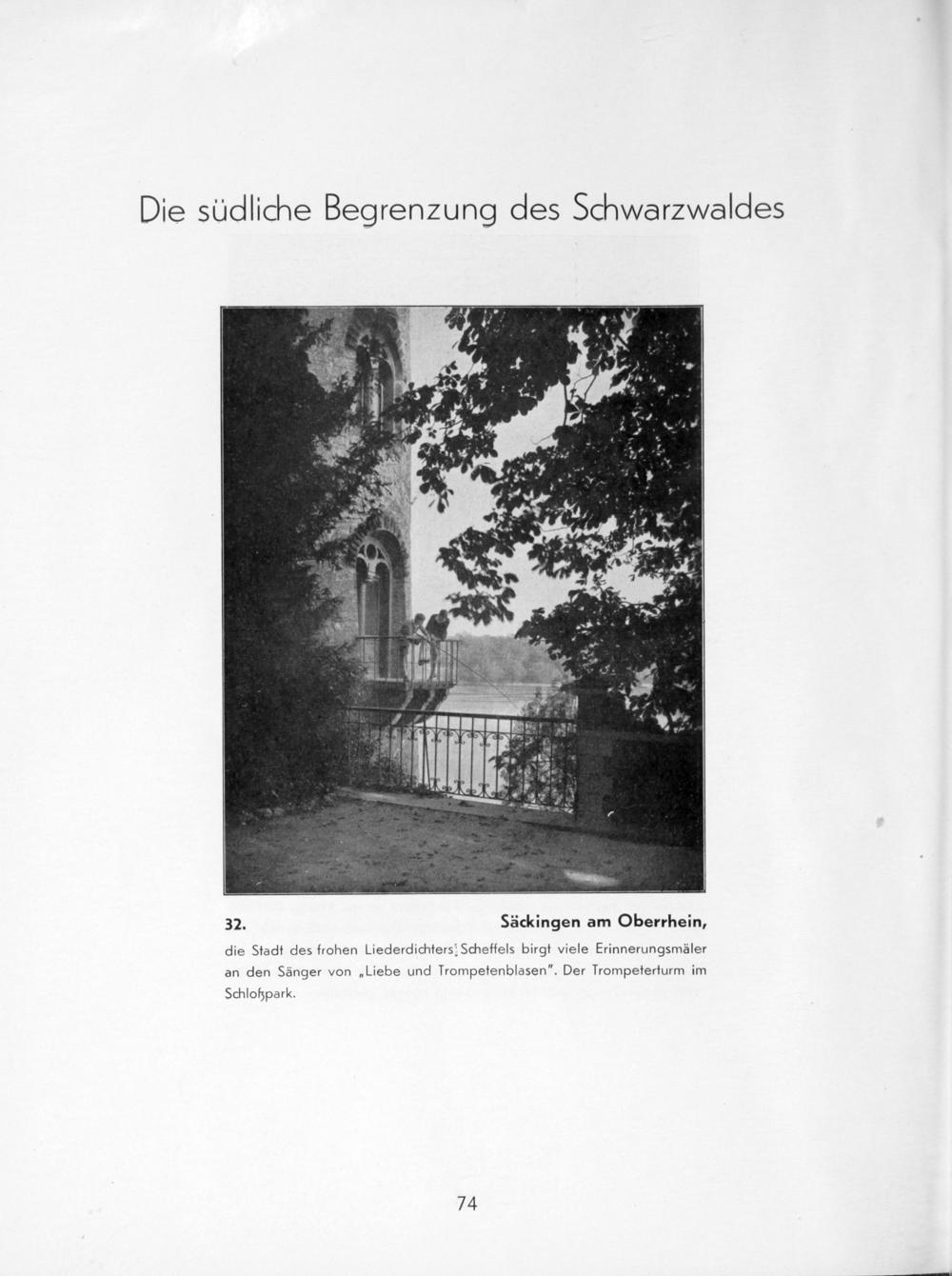 Die südliche Begrenzung des Schwarzwaldes

32. Säckingen am Oberrhein,

die Stadt des frohen Liederdichters Scheffels birgt viele Erinnerungsmäler an den Sänger von „Liebe und Trompetenblasen". Der Trompeterturm im Schloßpark.

74